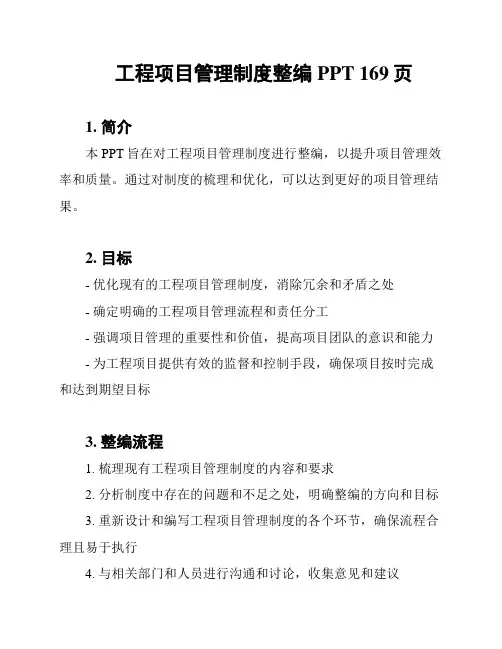 工程项目管理制度整编 PPT 169 页

1. 简介

本 PPT 旨在对工程项目管理制度进行整编，以提升项目管理效率和质量。通过对制度的梳理和优化，可以达到更好的项目管理结果。

2. 目标

- 优化现有的工程项目管理制度，消除冗余和矛盾之处

- 确定明确的工程项目管理流程和责任分工

- 强调项目管理的重要性和价值，提高项目团队的意识和能力

- 为工程项目提供有效的监督和控制手段，确保项目按时完成和达到期望目标

3. 整编流程

1. 梳理现有工程项目管理制度的内容和要求

2. 分析制度中存在的问题和不足之处，明确整编的方向和目标

3. 重新设计和编写工程项目管理制度的各个环节，确保流程合理且易于执行

4. 与相关部门和人员进行沟通和讨论，收集意见和建议